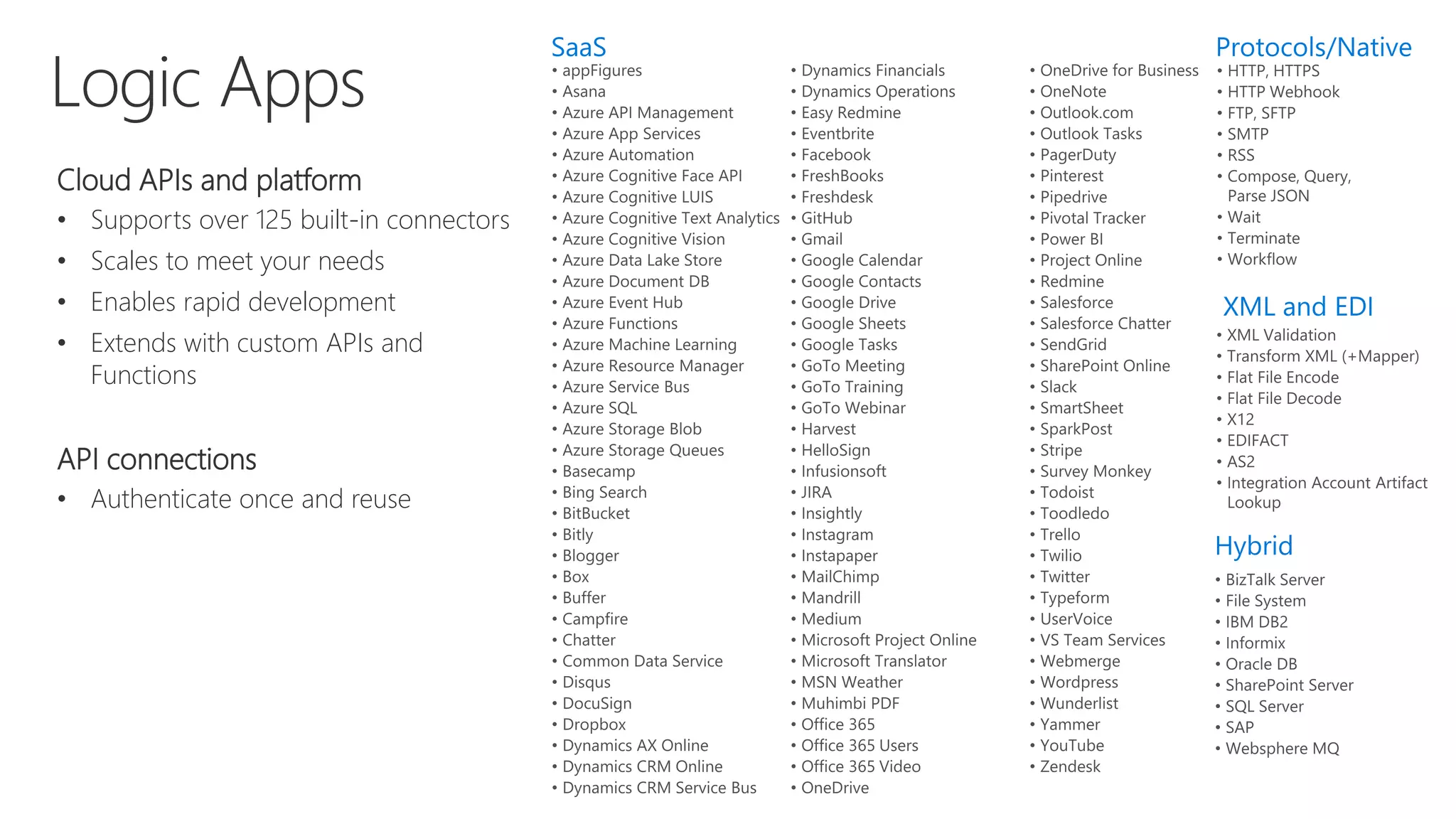 Logic Apps

Cloud APIs and platform
• Supports over 125 built-in connectors
• Scales to meet your needs
• Enables rapid development
• Extends with custom APIs and Functions

API connections
• Authenticate once and reuse

SaaS
• appFigures
• Asana
• Azure API Management
• Azure App Services
• Azure Automation
• Azure Cognitive Face API
• Azure Cognitive LUIS
• Azure Cognitive Text Analytics
• Azure Cognitive Vision
• Azure Data Lake Store
• Azure Document DB
• Azure Event Hub
• Azure Functions
• Azure Machine Learning
• Azure Resource Manager
• Azure Service Bus
• Azure SQL
• Azure Storage Blob
• Azure Storage Queues
• Basecamp
• Bing Search
• BitBucket
• Bitly
• Blogger
• Box
• Buffer
• Campfire
• Chatter
• Common Data Service
• Disqus
• DocuSign
• Dropbox
• Dynamics AX Online
• Dynamics CRM Online
• Dynamics CRM Service Bus

• Dynamics Financials
• Dynamics Operations
• Easy Redmine
• Eventbrite
• Facebook
• FreshBooks
• Freshdesk
• GitHub
• Gmail
• Google Calendar
• Google Contacts
• Google Drive
• Google Sheets
• Google Tasks
• GoTo Meeting
• GoTo Training
• GoTo Webinar
• Harvest
• HelloSign
• Infusionsoft
• JIRA
• Insightly
• Instagram
• Instapaper
• MailChimp
• Mandrill
• Medium
• Microsoft Project Online
• Microsoft Translator
• MSN Weather
• Muhimbi PDF
• Office 365
• Office 365 Users
• Office 365 Video
• OneDrive

• OneDrive for Business
• OneNote
• Outlook.com
• Outlook Tasks
• PagerDuty
• Pinterest
• Pipedrive
• Pivotal Tracker
• Power BI
• Project Online
• Redmine
• Salesforce
• Salesforce Chatter
• SendGrid
• SharePoint Online
• Slack
• SmartSheet
• SparkPost
• Stripe
• Survey Monkey
• Todoist
• Toodledo
• Trello
• Twilio
• Twitter
• Typeform
• UserVoice
• VS Team Services
• Webmerge
• Wordpress
• Wunderlist
• Yammer
• YouTube
• Zendesk

Protocols/Native
• HTTP, HTTPS
• HTTP Webhook
• FTP, SFTP
• SMTP
• RSS
• Compose, Query, Parse JSON
• Wait
• Terminate
• Workflow

XML and EDI
• XML Validation
• Transform XML (+Mapper)
• Flat File Encode
• Flat File Decode
• X12
• EDIFACT
• AS2
• Integration Account Artifact Lookup

Hybrid
• BizTalk Server
• File System
• IBM DB2
• Informix
• Oracle DB
• SharePoint Server
• SQL Server
• SAP
• Websphere MQ